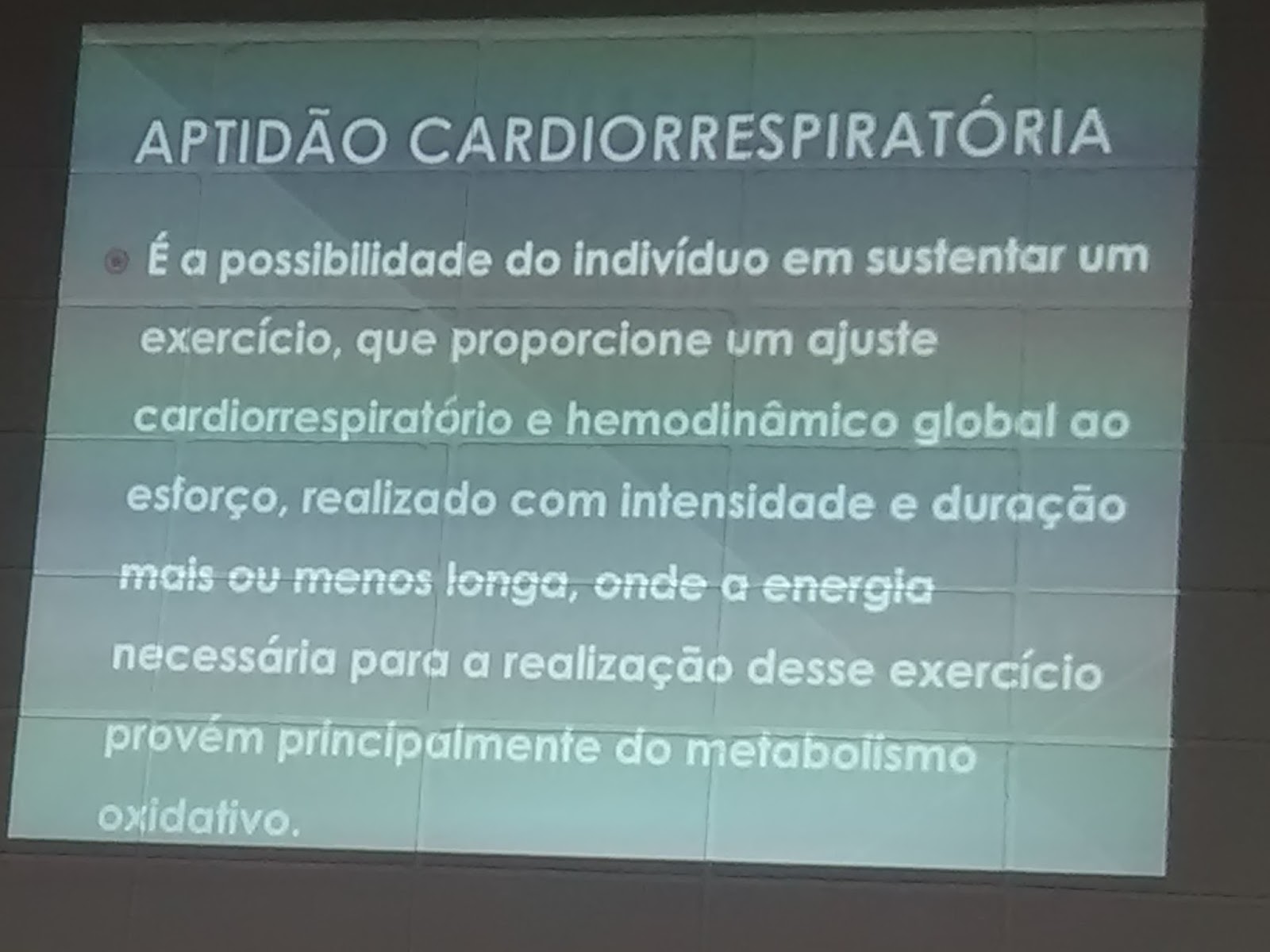 APTIDÃO CARDIORRESPIRATÓRIA

• É a possibilidade do indivíduo em sustentar um exercício, que proporcione um ajuste cardiorrespiratório e hemodinâmico global ao esforço, realizado com intensidade e duração mais ou menos longa, onde a energia necessária para a realização desse exercício provém principalmente do metabolismo oxidativo.